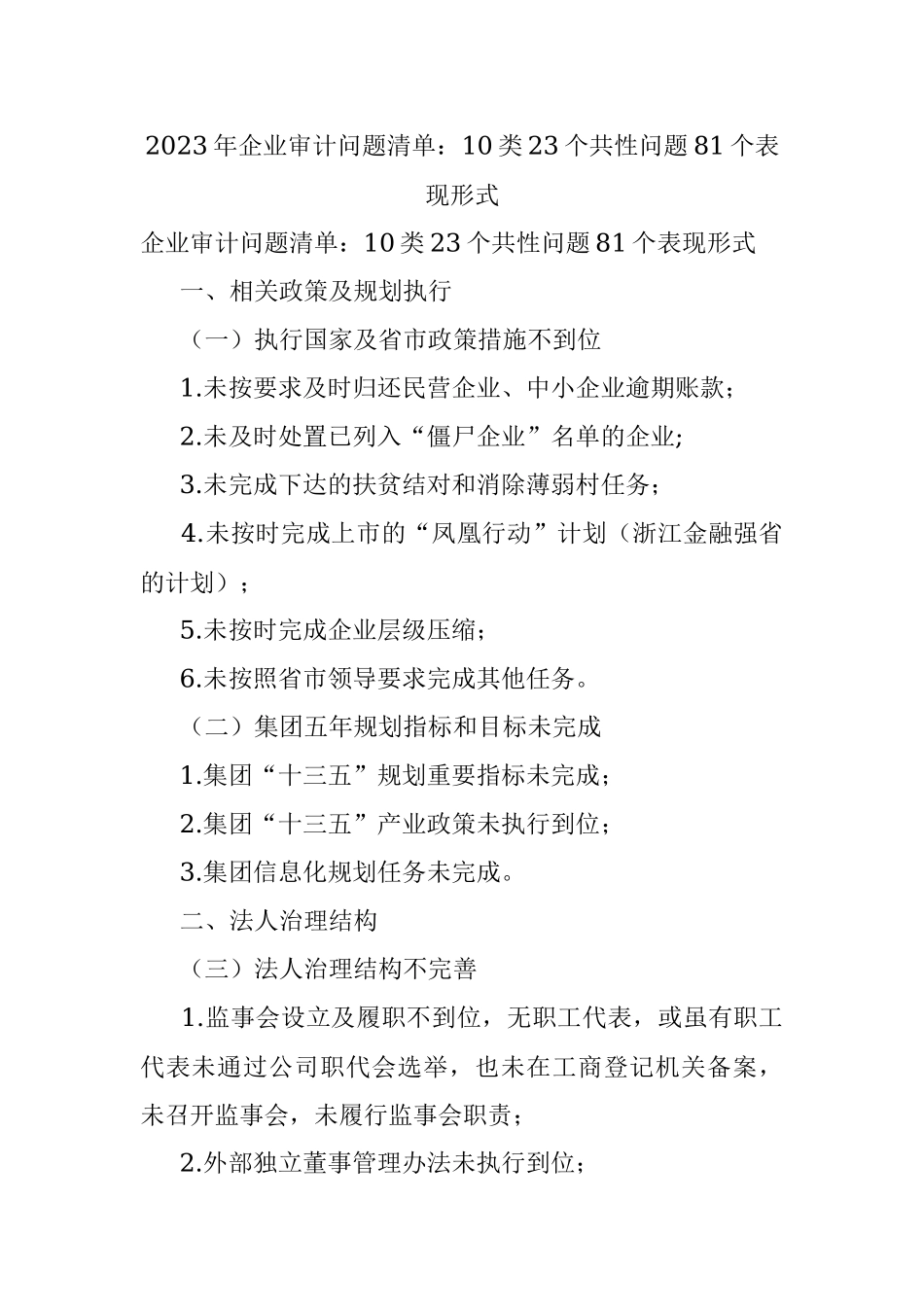 2023年企业审计问题清单：10类23个共性问题81个表现形式

企业审计问题清单：10类23个共性问题81个表现形式

一、相关政策及规划执行

（一）执行国家及省市政策措施不到位

1.未按要求及时归还民营企业、中小企业逾期账款；

2.未及时处置已列入“僵尸企业”名单的企业;

3.未完成下达的扶贫结对和消除薄弱村任务；

4.未按时完成上市的“凤凰行动”计划（浙江金融强省的计划）；

5.未按时完成企业层级压缩；

6.未按照省市领导要求完成其他任务。

（二）集团五年规划指标和目标未完成

1.集团“十三五”规划重要指标未完成；

2.集团“十三五”产业政策未执行到位；

3.集团信息化规划任务未完成。

二、法人治理结构

（三）法人治理结构不完善

1.监事会设立及履职不到位，无职工代表，或虽有职工代表未通过公司职代会选举，也未在工商登记机关备案，未召开监事会，未履行监事会职责；

2.外部独立董事管理办法未执行到位；